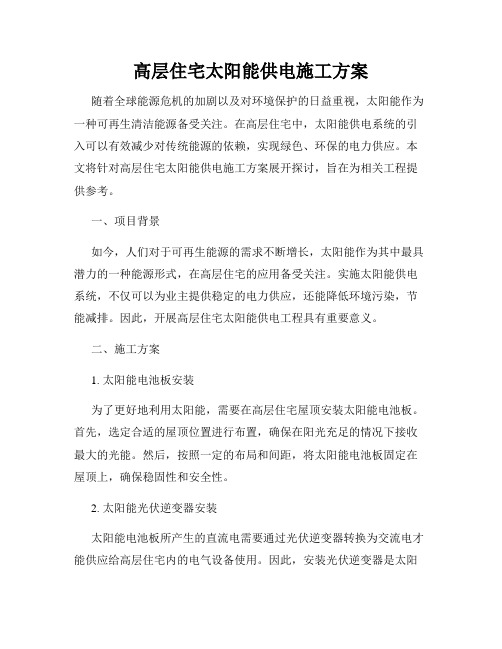 高层住宅太阳能供电施工方案

随着全球能源危机的加剧以及对环境保护的日益重视，太阳能作为一种可再生清洁能源备受关注。在高层住宅中，太阳能供电系统的引入可以有效减少对传统能源的依赖，实现绿色、环保的电力供应。本文将针对高层住宅太阳能供电施工方案展开探讨，旨在为相关工程提供参考。

一、项目背景

如今，人们对于可再生能源的需求不断增长，太阳能作为其中最具潜力的一种能源形式，在高层住宅的应用备受关注。实施太阳能供电系统，不仅可以为业主提供稳定的电力供应，还能降低环境污染，节能减排。因此，开展高层住宅太阳能供电工程具有重要意义。

二、施工方案

1. 太阳能电池板安装

为了更好地利用太阳能，需要在高层住宅屋顶安装太阳能电池板。首先，选定合适的屋顶位置进行布置，确保在阳光充足的情况下接收最大的光能。然后，按照一定的布局和间距，将太阳能电池板固定在屋顶上，确保稳固性和安全性。

2. 太阳能光伏逆变器安装

太阳能电池板所产生的直流电需要通过光伏逆变器转换为交流电才能供应给高层住宅内的电气设备使用。因此，安装光伏逆变器是太阳